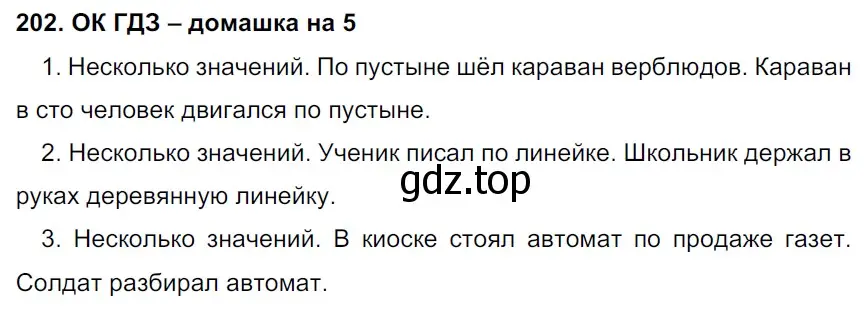 202. ОК ГДЗ – домашка на 5

1. Несколько значений. По пустыне шёл караван верблюдов. Караван в сто человек двигался по пустыне.

2. Несколько значений. Ученик писал по линейке. Школьник держал в руках деревянную линейку.

gdz.top

3. Несколько значений. В киоске стоял автомат по продаже газет. Солдат разбирал автомат.